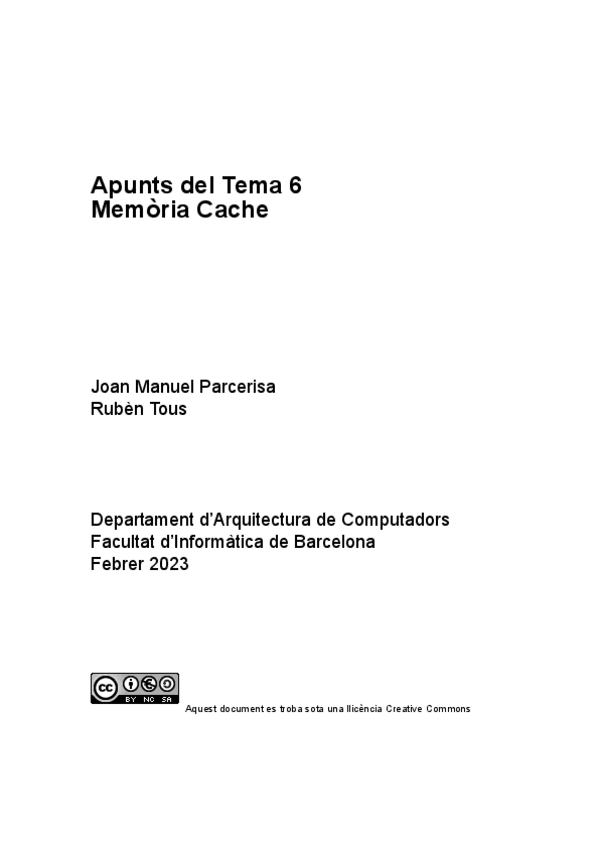 Apunts del Tema 6
Memòria Cache

Joan Manuel Parcerisa
Rubèn Tous

Departament d'Arquitectura de Computadors
Facultat d'Informàtica de Barcelona
Febrer 2023

cc BY NC SA

Aquest document es troba sota una llicència Creative Commons